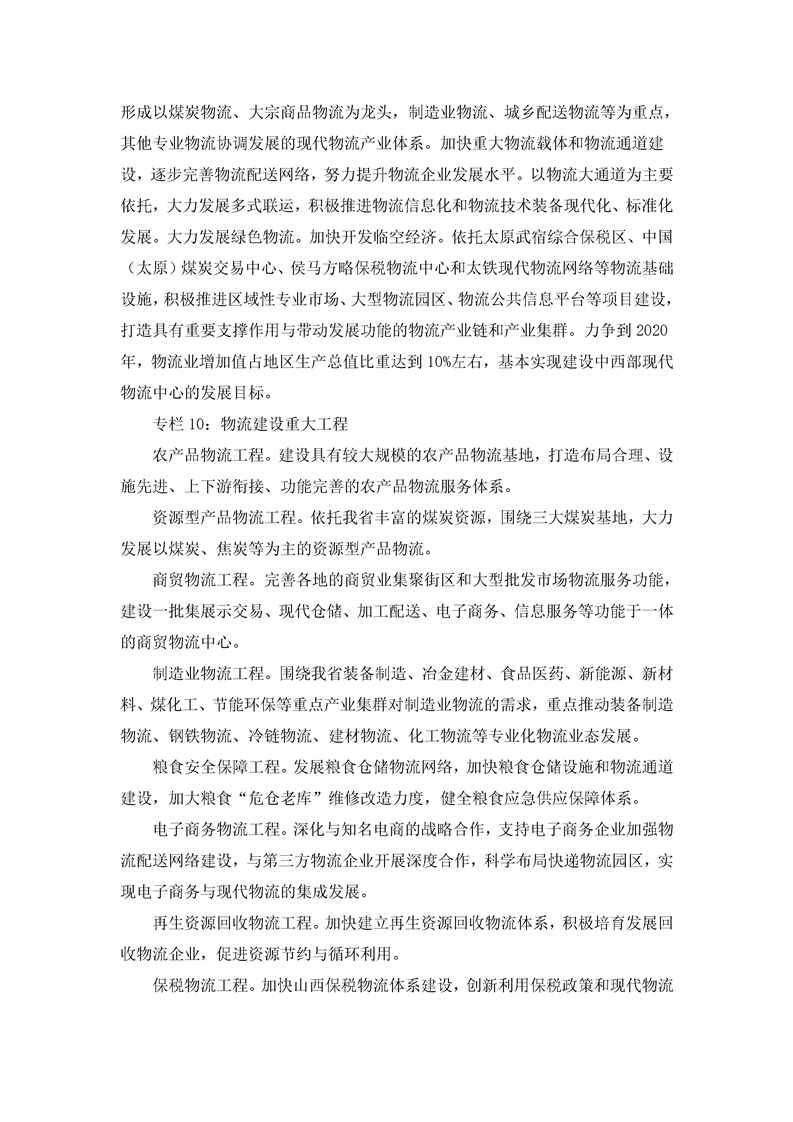 形成以煤炭物流、大宗商品物流为龙头，制造业物流、城乡配送物流等为重点，其他专业物流协调发展的现代物流产业体系。加快重大物流载体和物流通道建设，逐步完善物流配送网络，努力提升物流企业发展水平。以物流大通道为主要依托，大力发展多式联运，积极推进物流信息化和物流技术装备现代化、标准化发展。大力发展绿色物流。加快开发临空经济。依托太原武宿综合保税区、中国（太原）煤炭交易中心、侯马方略保税物流中心和太铁现代物流网络等物流基础设施，积极推进区域性专业市场、大型物流园区、物流公共信息平台等项目建设，打造具有重要支撑作用与带动发展功能的物流产业链和产业集群。力争到 2020 年，物流业增加值占地区生产总值比重达到 10%左右，基本实现建设中西部现代物流中心的发展目标。

专栏 10：物流建设重大工程

农产品物流工程。建设具有较大规模的农产品物流基地，打造布局合理、设施先进、上下游衔接、功能完善的农产品物流服务体系。

资源型产品物流工程。依托我省丰富的煤炭资源，围绕三大煤炭基地，大力发展以煤炭、焦炭等为主的资源型产品物流。

商贸物流工程。完善各地的商贸业集聚街区和大型批发市场物流服务功能，建设一批集展示交易、现代仓储、加工配送、电子商务、信息服务等功能于一体的商贸物流中心。

制造业物流工程。围绕我省装备制造、冶金建材、食品医药、新能源、新材料、煤化工、节能环保等重点产业集群对制造业物流的需求，重点推动装备制造物流、钢铁物流、冷链物流、建材物流、化工物流等专业化物流业态发展。

粮食安全保障工程。发展粮食仓储物流网络，加快粮食仓储设施和物流通道建设，加大粮食“危仓老库”维修改造力度，健全粮食应急供应保障体系。

电子商务物流工程。深化与知名电商的战略合作，支持电子商务企业加强物流配送网络建设，与第三方物流企业开展深度合作，科学布局快递物流园区，实现电子商务与现代物流的集成发展。

再生资源回收物流工程。加快建立再生资源回收物流体系，积极培育发展回收物流企业，促进资源节约与循环利用。

保税物流工程。加快山西保税物流体系建设，创新利用保税政策和现代物流